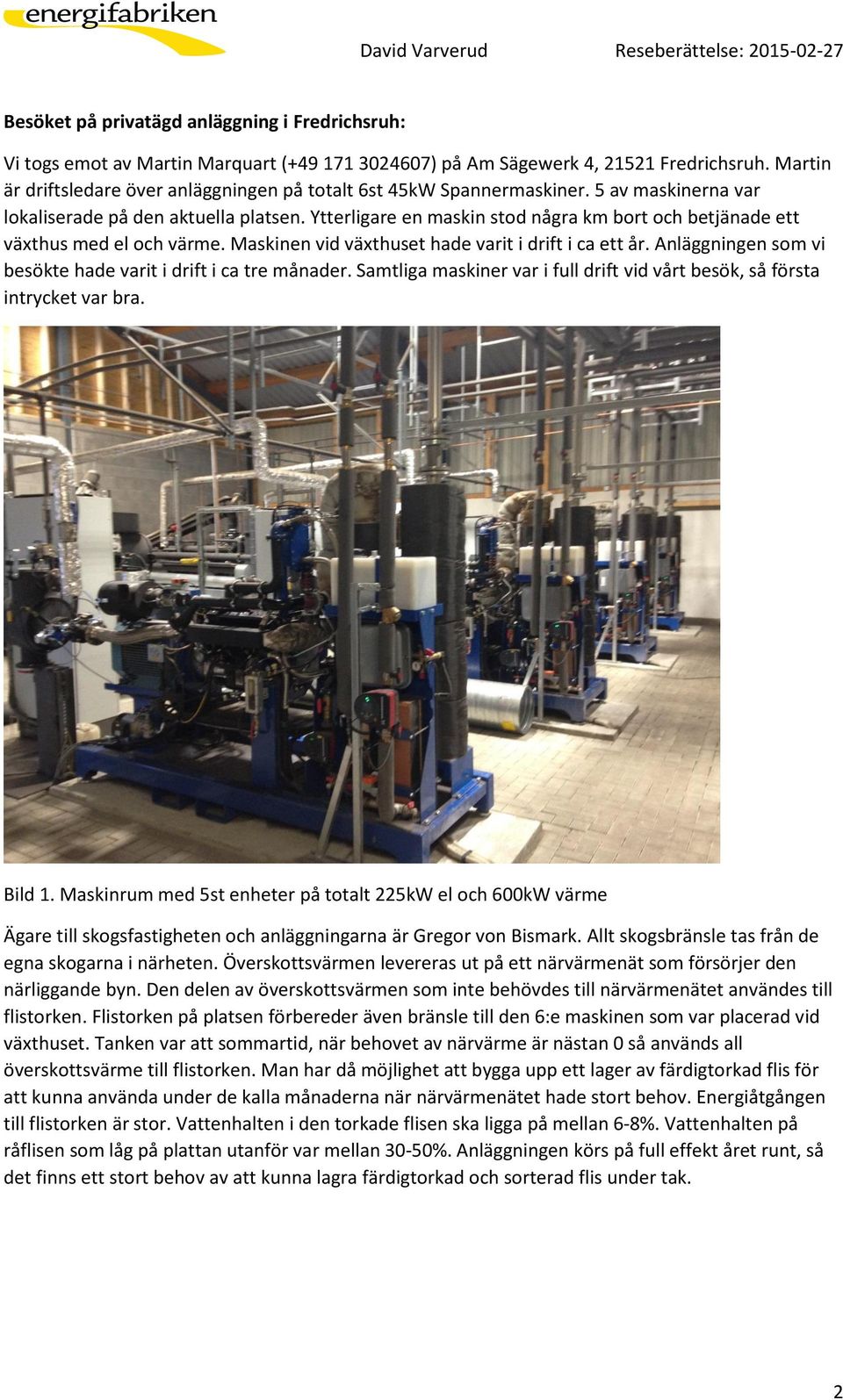 energifabriken

David Varverud Reseberättelse: 2015-02-27

**Besöket på privatägd anläggning i Fredrichsruh:**

Vi togs emot av Martin Marquart (+49 171 3024607) på Am Sägewerk 4, 21521 Fredrichsruh. Martin är driftsledare över anläggningen på totalt 6st 45kW Spannermaskiner. 5 av maskinerna var lokaliserade på den aktuella platsen. Ytterligare en maskin stod några km bort och betjänade ett växthus med el och värme. Maskinen vid växthuset hade varit i drift i ca ett år. Anläggningen som vi besökte hade varit i drift i ca tre månader. Samtliga maskiner var i full drift vid vårt besök, så första intrycket var bra.

Bild 1. Maskinrum med 5st enheter på totalt 225kW el och 600kW värme

Ägare till skogsfastigheten och anläggningarna är Gregor von Bismark. Allt skogsbränsle tas från de egna skogarna i närheten. Överskottsvärmen levereras ut på ett närvärmenät som försörjer den närliggande byn. Den delen av överskottsvärmen som inte behövdes till närvärmenätet användes till flistorken. Flistorken på platsen förbereder även bränsle till den 6:e maskinen som var placerad vid växthuset. Tanken var att sommartid, när behovet av närvärme är nästan 0 så används all överskottsvärme till flistorken. Man har då möjlighet att bygga upp ett lager av färdigtorkad flis för att kunna använda under de kalla månaderna när närvärmenätet hade stort behov. Energiåtgången till flistorken är stor. Vattenhalten i den torkade flisen ska ligga på mellan 6-8%. Vattenhalten på råflisen som låg på plattan utanför var mellan 30-50%. Anläggningen körs på full effekt året runt, så det finns ett stort behov av att kunna lagra färdigtorkad och sorterad flis under tak.

2